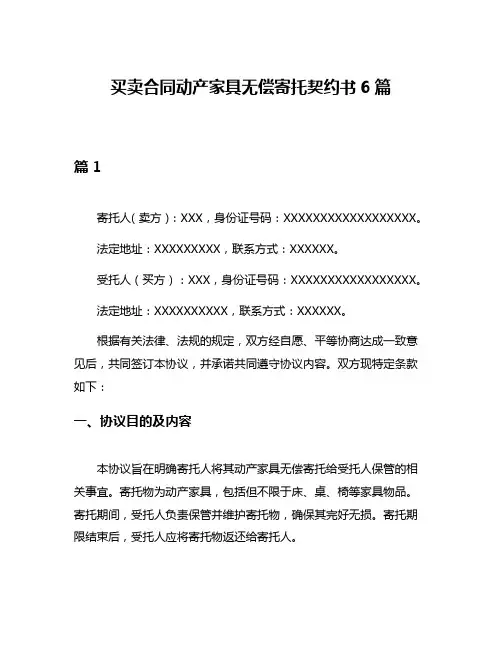 买卖合同动产家具无偿寄托契约书 6 篇

篇 1

寄托人（卖方）：XXX，身份证号码：XXXXXXXXXXXXXXXXXX。

法定地址：XXXXXXXXX，联系方式：XXXXXX。

受托人（买方）：XXX，身份证号码：XXXXXXXXXXXXXXXXXX。

法定地址：XXXXXXXXXX，联系方式：XXXXXX。

根据有关法律、法规的规定，双方经自愿、平等协商达成一致意见后，共同签订本协议，并承诺共同遵守协议内容。双方现特定条款如下：

一、协议目的及内容

本协议旨在明确寄托人将其动产家具无偿寄托给受托人保管的相关事宜。寄托物为动产家具，包括但不限于床、桌、椅等家具物品。寄托期间，受托人负责保管并维护寄托物，确保其完好无损。寄托期限结束后，受托人应将寄托物返还给寄托人。